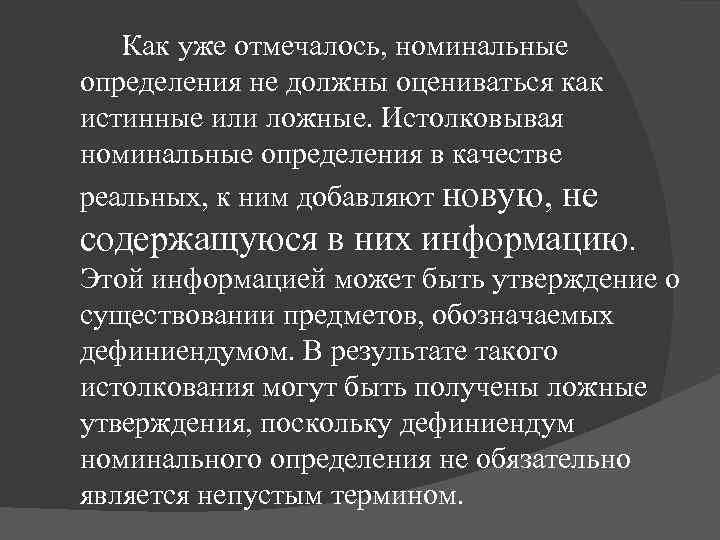 Как уже отмечалось, номинальные определения не должны оцениваться как истинные или ложные. Истолковывая номинальные определения в качестве реальных, к ним добавляют новую, не содержащуюся в них информацию. Этой информацией может быть утверждение о существовании предметов, обозначаемых дефиниендумом. В результате такого истолкования могут быть получены ложные утверждения, поскольку дефиниендум номинального определения не обязательно является непустым термином.